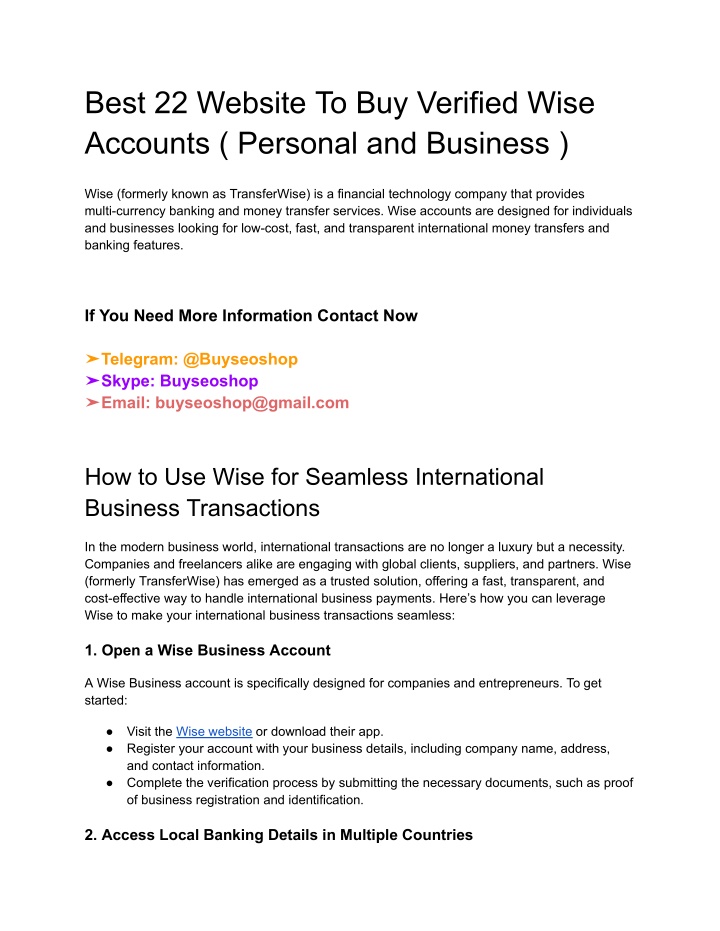 Best 22 Website To Buy Verified Wise Accounts ( Personal and Business )

Wise (formerly known as TransferWise) is a financial technology company that provides multi-currency banking and money transfer services. Wise accounts are designed for individuals and businesses looking for low-cost, fast, and transparent international money transfers and banking features.

If You Need More Information Contact Now

➤Telegram: @Buyseoshop
➤Skype: Buyseoshop
➤Email: buyseoshop@gmail.com

How to Use Wise for Seamless International Business Transactions

In the modern business world, international transactions are no longer a luxury but a necessity. Companies and freelancers alike are engaging with global clients, suppliers, and partners. Wise (formerly TransferWise) has emerged as a trusted solution, offering a fast, transparent, and cost-effective way to handle international business payments. Here's how you can leverage Wise to make your international business transactions seamless:

1. Open a Wise Business Account

A Wise Business account is specifically designed for companies and entrepreneurs. To get started:

● Visit the Wise website or download their app.
● Register your account with your business details, including company name, address, and contact information.
● Complete the verification process by submitting the necessary documents, such as proof of business registration and identification.

2. Access Local Banking Details in Multiple Countries